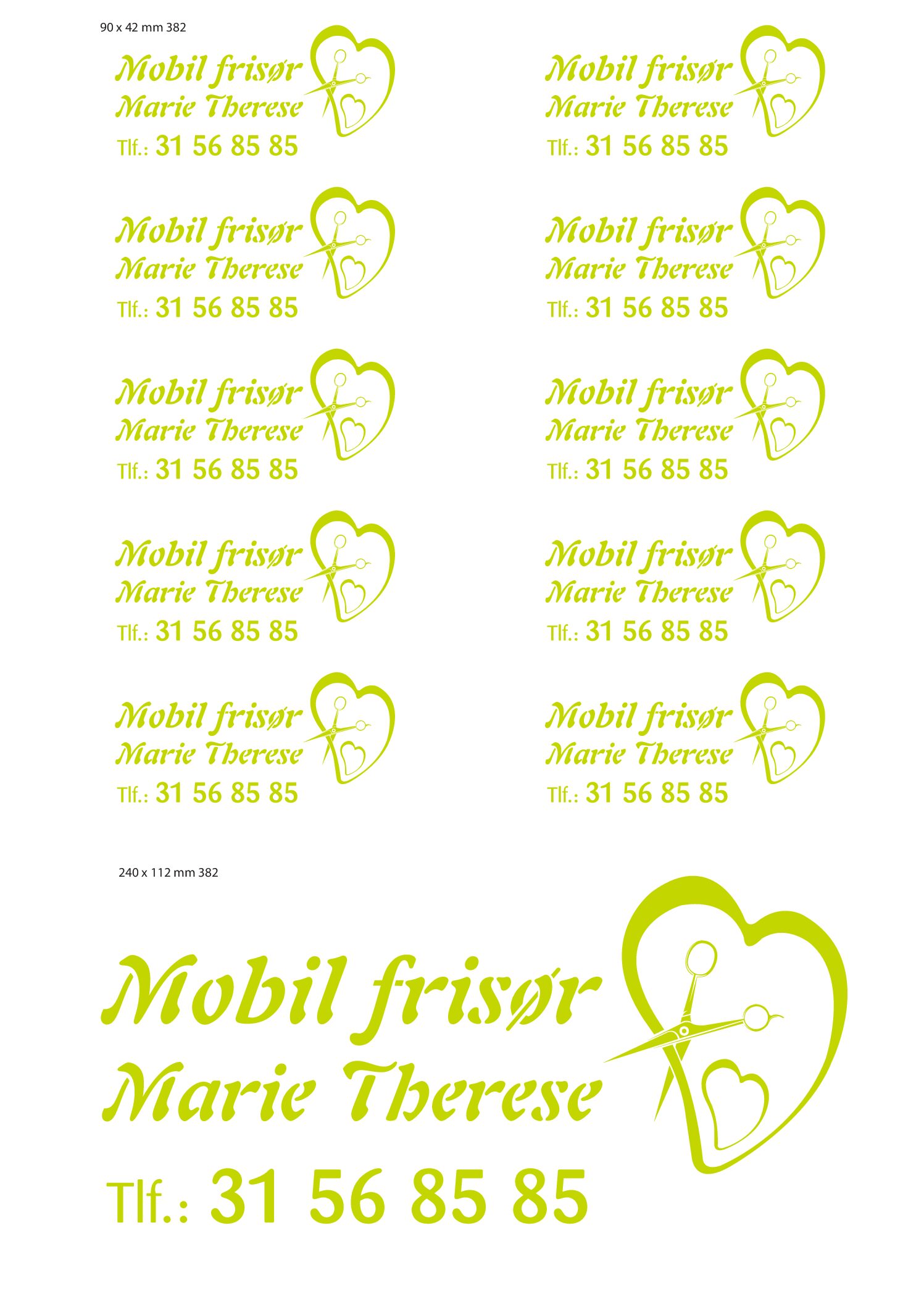 90 x 42 mm 382

Mobil frisør
Marie Therese
Tlf.: 31 56 85 85

Mobil frisør
Marie Therese
Tlf.: 31 56 85 85

Mobil frisør
Marie Therese
Tlf.: 31 56 85 85

Mobil frisør
Marie Therese
Tlf.: 31 56 85 85

Mobil frisør
Marie Therese
Tlf.: 31 56 85 85

Mobil frisør
Marie Therese
Tlf.: 31 56 85 85

Mobil frisør
Marie Therese
Tlf.: 31 56 85 85

Mobil frisør
Marie Therese
Tlf.: 31 56 85 85

Mobil frisør
Marie Therese
Tlf.: 31 56 85 85

Mobil frisør
Marie Therese
Tlf.: 31 56 85 85

240 x 112 mm 382

Mobil frisør
Marie Therese
Tlf.: 31 56 85 85